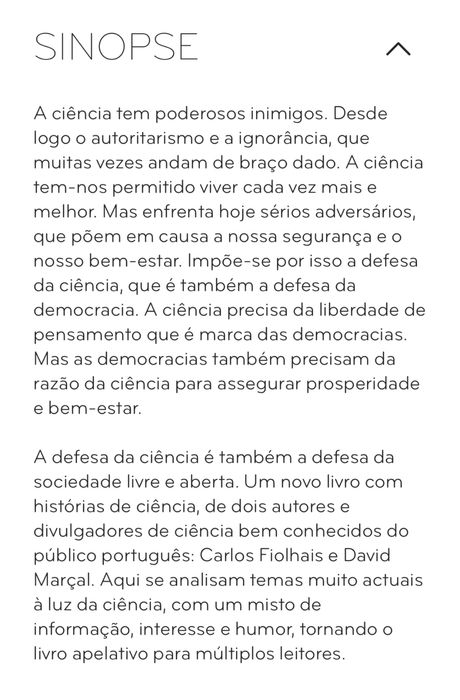 SINOPSE

A ciência tem poderosos inimigos. Desde logo o autoritarismo e a ignorância, que muitas vezes andam de braço dado. A ciência tem-nos permitido viver cada vez mais e melhor. Mas enfrenta hoje sérios adversários, que põem em causa a nossa segurança e o nosso bem-estar. Impõe-se por isso a defesa da ciência, que é também a defesa da democracia. A ciência precisa da liberdade de pensamento que é marca das democracias. Mas as democracias também precisam da razão da ciência para assegurar prosperidade e bem-estar.

A defesa da ciência é também a defesa da sociedade livre e aberta. Um novo livro com histórias de ciência, de dois autores e divulgadores de ciência bem conhecidos do público português: Carlos Fiolhais e David Marçal. Aqui se analisam temas muito actuais à luz da ciência, com um misto de informação, interesse e humor, tornando o livro apelativo para múltiplos leitores.